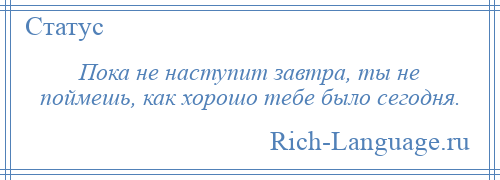 Статус

Пока не наступит завтра, ты не поймешь, как хорошо тебе было сегодня.

Rich-Language.ru